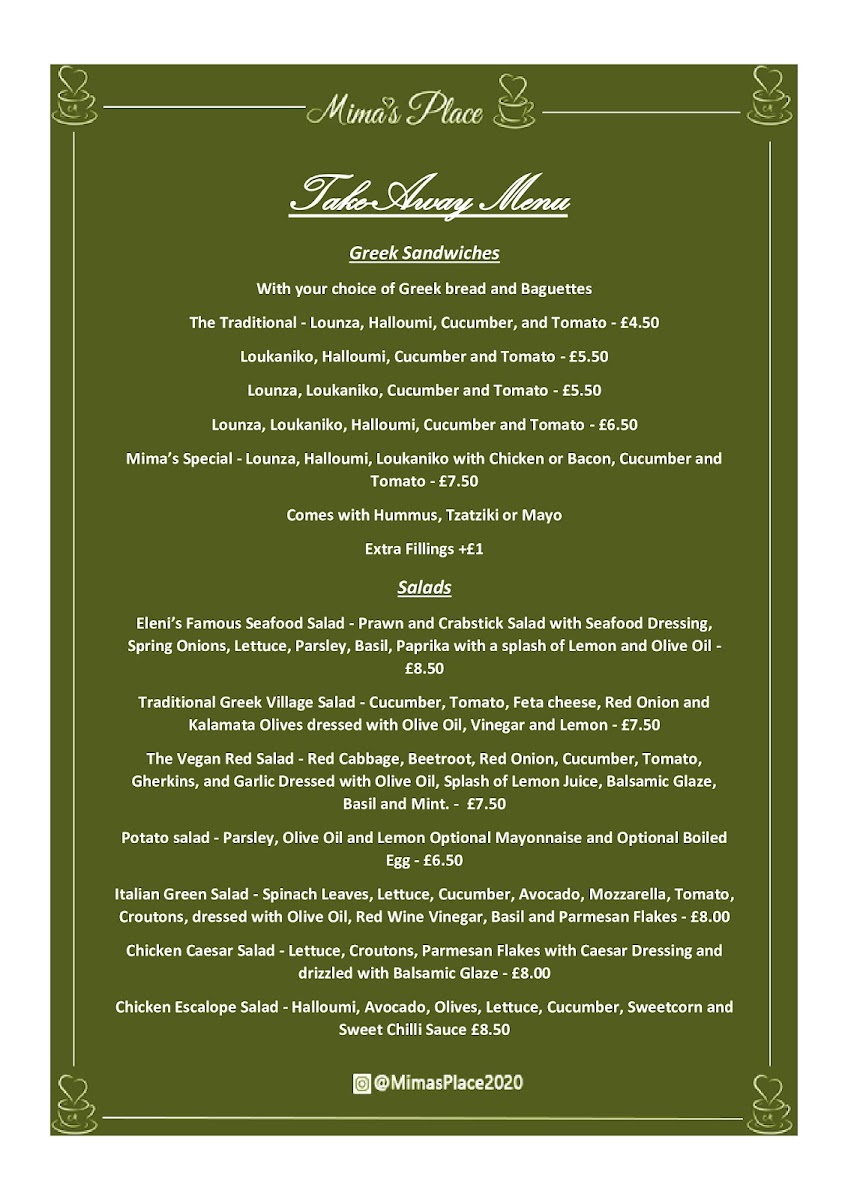 Mima's Place

TakeAway Menu

Greek Sandwiches

With your choice of Greek bread and Baguettes

The Traditional - Lounza, Halloumi, Cucumber, and Tomato - £4.50

Loukaniko, Halloumi, Cucumber and Tomato - £5.50

Lounza, Loukaniko, Cucumber and Tomato - £5.50

Lounza, Loukaniko, Halloumi, Cucumber and Tomato - £6.50

Mima's Special - Lounza, Halloumi, Loukaniko with Chicken or Bacon, Cucumber and Tomato - £7.50

Comes with Hummus, Tzatziki or Mayo

Extra Fillings +£1

Salads

Eleni's Famous Seafood Salad - Prawn and Crabstick Salad with Seafood Dressing, Spring Onions, Lettuce, Parsley, Basil, Paprika with a splash of Lemon and Olive Oil - £8.50

Traditional Greek Village Salad - Cucumber, Tomato, Feta cheese, Red Onion and Kalamata Olives dressed with Olive Oil, Vinegar and Lemon - £7.50

The Vegan Red Salad - Red Cabbage, Beetroot, Red Onion, Cucumber, Tomato, Gherkins, and Garlic Dressed with Olive Oil, Splash of Lemon Juice, Balsamic Glaze, Basil and Mint. - £7.50

Potato salad - Parsley, Olive Oil and Lemon Optional Mayonnaise and Optional Boiled Egg - £6.50

Italian Green Salad - Spinach Leaves, Lettuce, Cucumber, Avocado, Mozzarella, Tomato, Croutons, dressed with Olive Oil, Red Wine Vinegar, Basil and Parmesan Flakes - £8.00

Chicken Caesar Salad - Lettuce, Croutons, Parmesan Flakes with Caesar Dressing and drizzled with Balsamic Glaze - £8.00

Chicken Escalope Salad - Halloumi, Avocado, Olives, Lettuce, Cucumber, Sweetcorn and Sweet Chilli Sauce £8.50

@MimasPlace2020